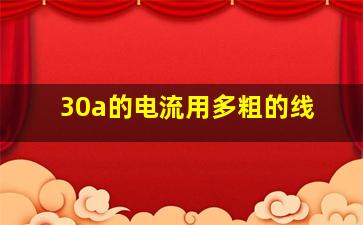 30a的电流用多粗的线